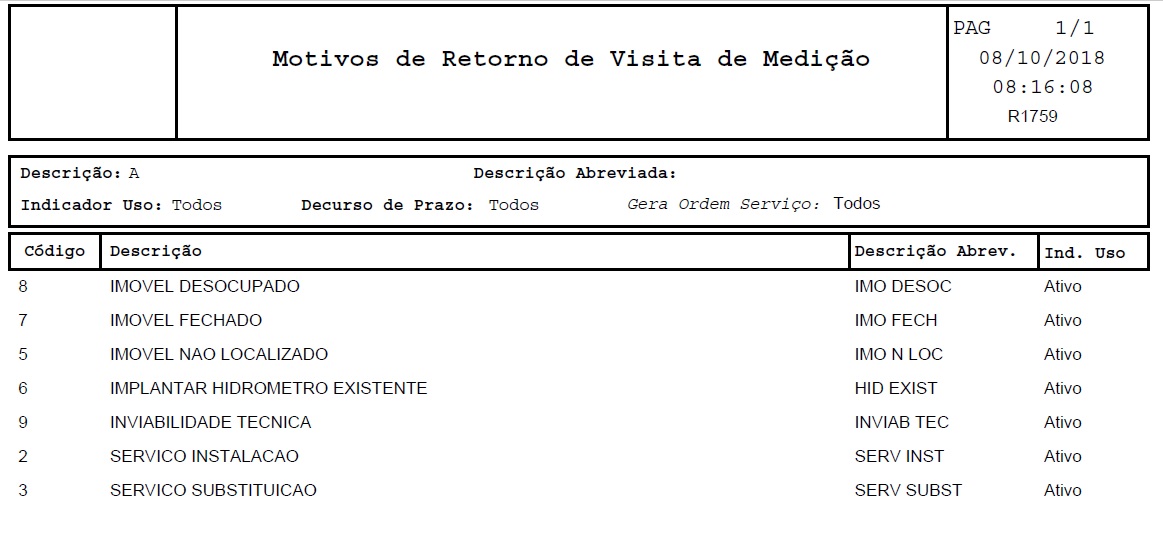 Motivos de Retorno de Visita de Medição

PAG 1/1
08/10/2018
08:16:08
R1759

Descrição: A Descrição Abreviada:
Indicador Uso: Todos Decurso de Prazo: Todos Gera Ordem Serviço: Todos

| Código | Descrição | Descrição Abrev. | Ind. Uso |
|---|---|---|---|
| 8 | IMOVEL DESOCUPADO | IMO DESOC | Ativo |
| 7 | IMOVEL FECHADO | IMO FECH | Ativo |
| 5 | IMOVEL NAO LOCALIZADO | IMO N LOC | Ativo |
| 6 | IMPLANTAR HIDROMETRO EXISTENTE | HID EXIST | Ativo |
| 9 | INVIABILIDADE TECNICA | INVIAB TEC | Ativo |
| 2 | SERVICO INSTALACAO | SERV INST | Ativo |
| 3 | SERVICO SUBSTITUICAO | SERV SUBST | Ativo |